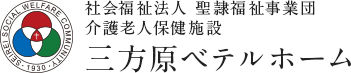 SEIREI SOCIAL WELFARE COMMUNITY
・1930・

社会福祉法人 聖隷福祉事業団
介護老人保健施設
三方原ベテルホーム